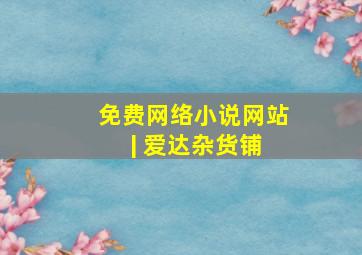 免费网络小说网站 | 爱达杂货铺